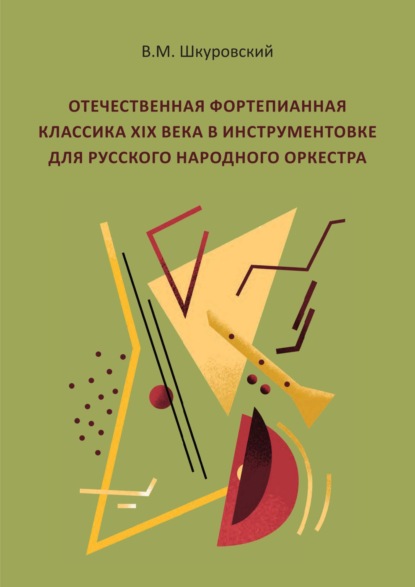 В.М. Шкуровский

ОТЕЧЕСТВЕННАЯ ФОРТЕПИАННАЯ КЛАССИКА XIX ВЕКА В ИНСТРУМЕНТОВКЕ ДЛЯ РУССКОГО НАРОДНОГО ОРКЕСТРА